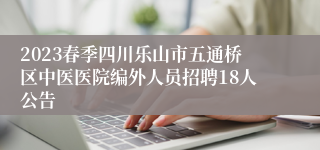 2023春季四川乐山市五通桥区中医医院编外人员招聘18人公告